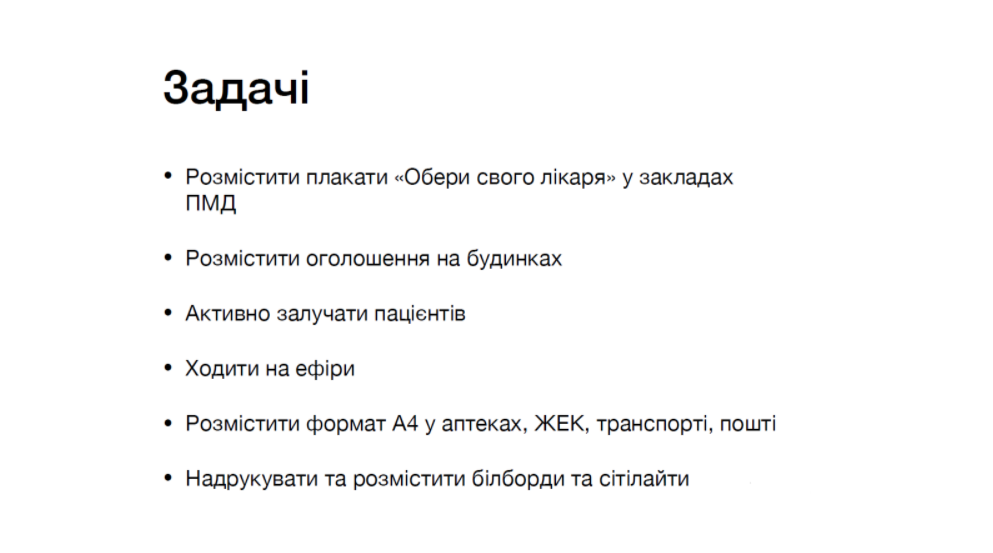 Задачі

• Розмістити плакати «Обери свого лікаря» у закладах ПМД

• Розмістити оголошення на будинках

• Активно залучати пацієнтів

• Ходити на ефіри

• Розмістити формат А4 у аптеках, ЖЕК, транспорті, пошті

• Надрукувати та розмістити білборди та сітілайти